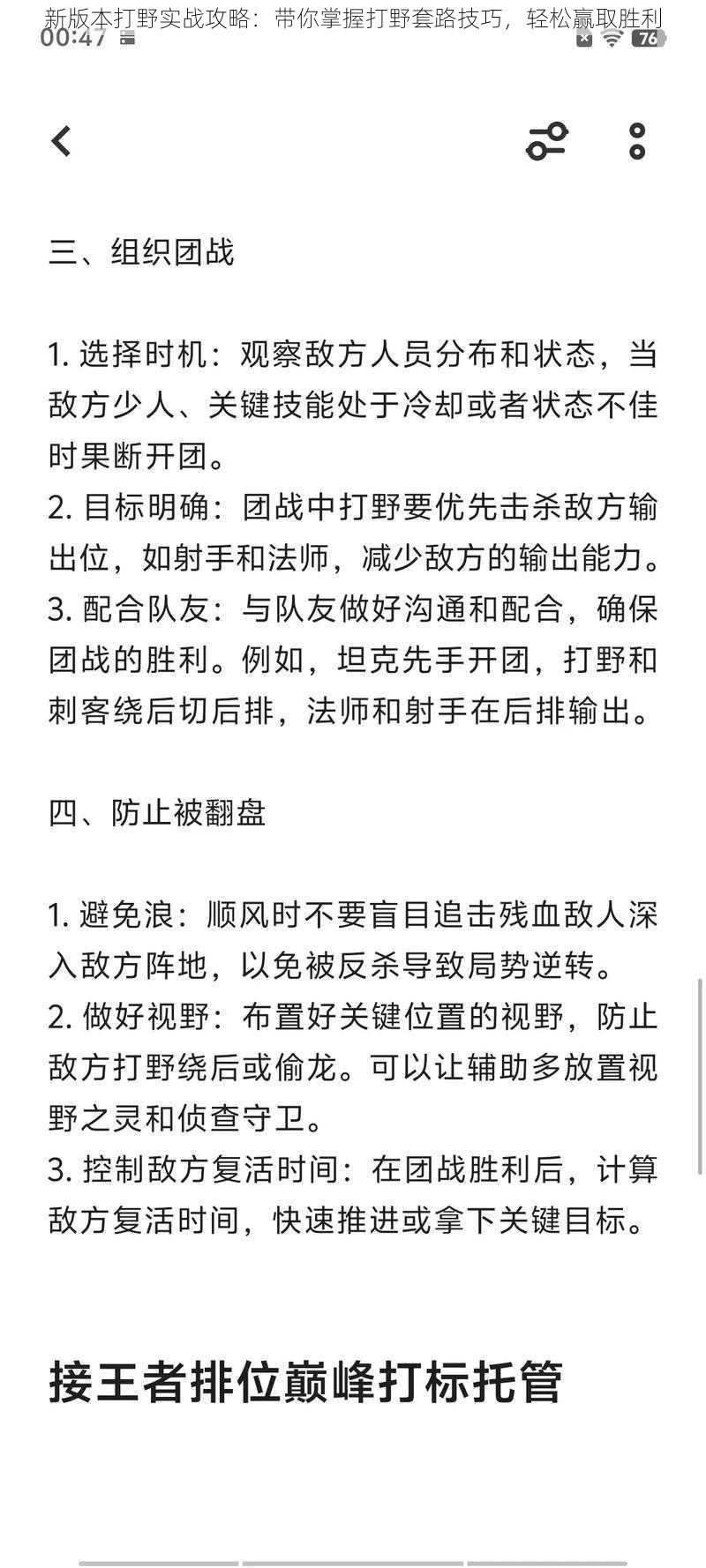 新版本打野实战攻略：带你掌握打野套路技巧，轻松赢取胜利
00:47

76

三、组织团战

1. 选择时机：观察敌方人员分布和状态，当敌方少人、关键技能处于冷却或者状态不佳时果断开团。
2. 目标明确：团战中打野要优先击杀敌方输出位，如射手和法师，减少敌方的输出能力。
3. 配合队友：与队友做好沟通和配合，确保团战的胜利。例如，坦克先手开团，打野和刺客绕后切后排，法师和射手在后排输出。

四、防止被翻盘

1. 避免浪：顺风时不要盲目追击残血敌人深入敌方阵地，以免被反杀导致局势逆转。
2. 做好视野：布置好关键位置的视野，防止敌方打野绕后或偷龙。可以让辅助多放置视野之灵和侦查守卫。
3. 控制敌方复活时间：在团战胜利后，计算敌方复活时间，快速推进或拿下关键目标。

接王者排位巅峰打标托管